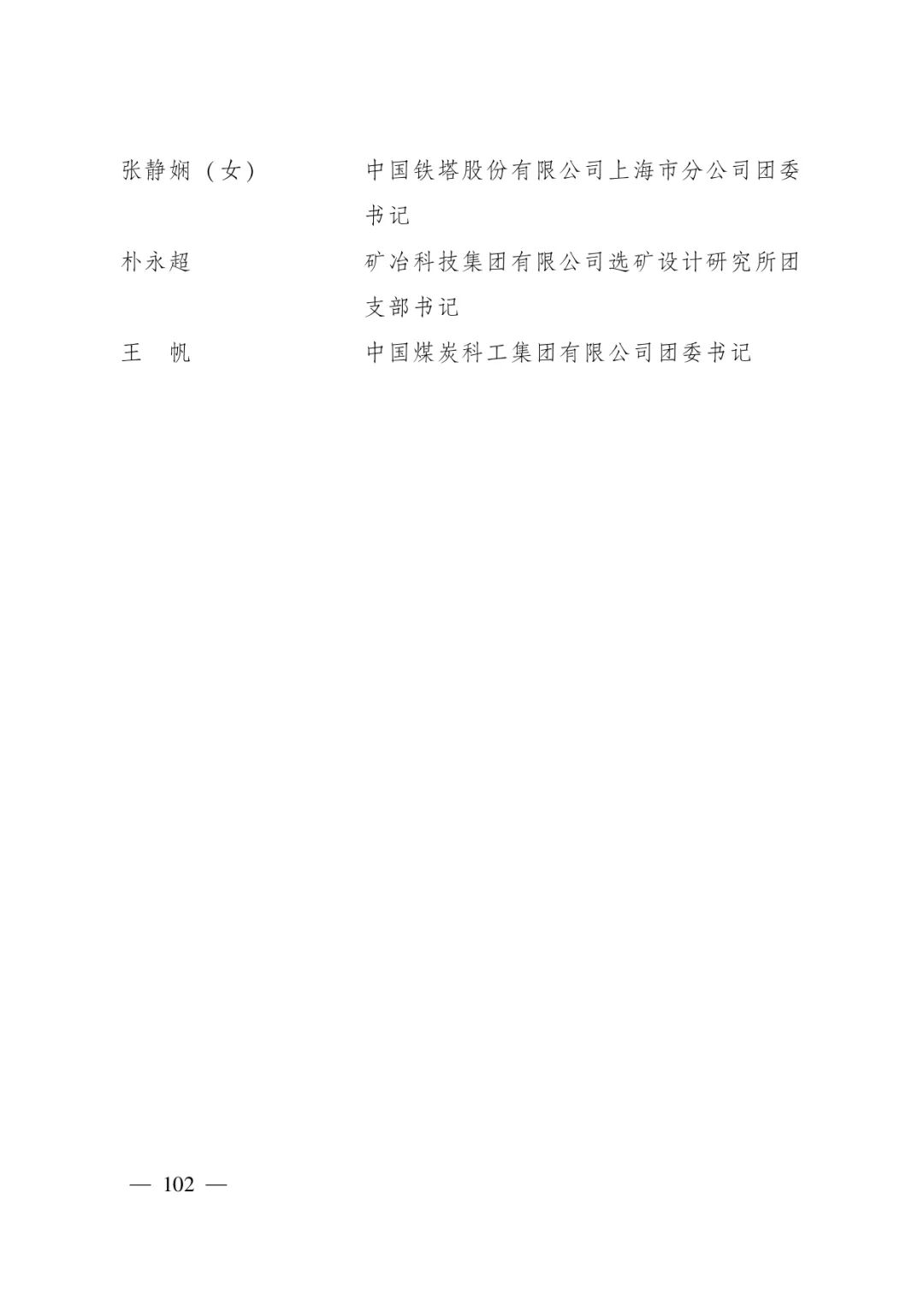 张静娴（女） 中国铁塔股份有限公司上海市分公司团委书记

朴永超 矿冶科技集团有限公司选矿设计研究所团支部书记

王 帆 中国煤炭科工集团有限公司团委书记

— 102 —